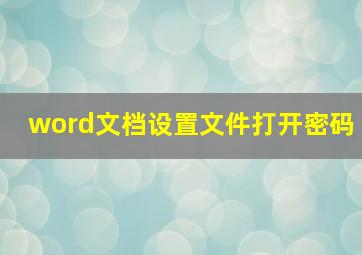 word文档设置文件打开密码